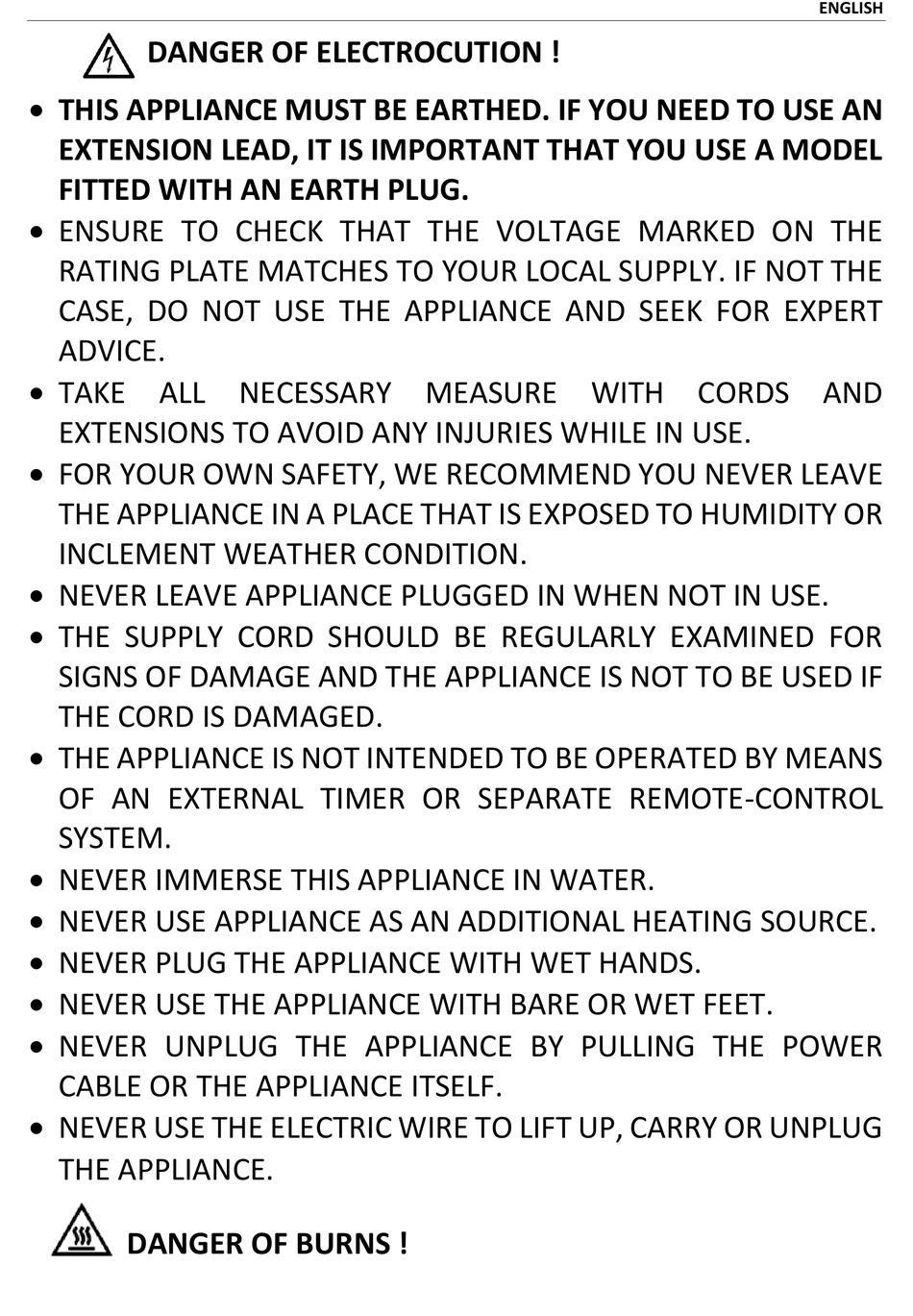 ENGLISH

DANGER OF ELECTROCUTION !

• THIS APPLIANCE MUST BE EARTHED. IF YOU NEED TO USE AN EXTENSION LEAD, IT IS IMPORTANT THAT YOU USE A MODEL FITTED WITH AN EARTH PLUG.
• ENSURE TO CHECK THAT THE VOLTAGE MARKED ON THE RATING PLATE MATCHES TO YOUR LOCAL SUPPLY. IF NOT THE CASE, DO NOT USE THE APPLIANCE AND SEEK FOR EXPERT ADVICE.
• TAKE ALL NECESSARY MEASURE WITH CORDS AND EXTENSIONS TO AVOID ANY INJURIES WHILE IN USE.
• FOR YOUR OWN SAFETY, WE RECOMMEND YOU NEVER LEAVE THE APPLIANCE IN A PLACE THAT IS EXPOSED TO HUMIDITY OR INCLEMENT WEATHER CONDITION.
• NEVER LEAVE APPLIANCE PLUGGED IN WHEN NOT IN USE.
• THE SUPPLY CORD SHOULD BE REGULARLY EXAMINED FOR SIGNS OF DAMAGE AND THE APPLIANCE IS NOT TO BE USED IF THE CORD IS DAMAGED.
• THE APPLIANCE IS NOT INTENDED TO BE OPERATED BY MEANS OF AN EXTERNAL TIMER OR SEPARATE REMOTE-CONTROL SYSTEM.
• NEVER IMMERSE THIS APPLIANCE IN WATER.
• NEVER USE APPLIANCE AS AN ADDITIONAL HEATING SOURCE.
• NEVER PLUG THE APPLIANCE WITH WET HANDS.
• NEVER USE THE APPLIANCE WITH BARE OR WET FEET.
• NEVER UNPLUG THE APPLIANCE BY PULLING THE POWER CABLE OR THE APPLIANCE ITSELF.
• NEVER USE THE ELECTRIC WIRE TO LIFT UP, CARRY OR UNPLUG THE APPLIANCE.

DANGER OF BURNS !